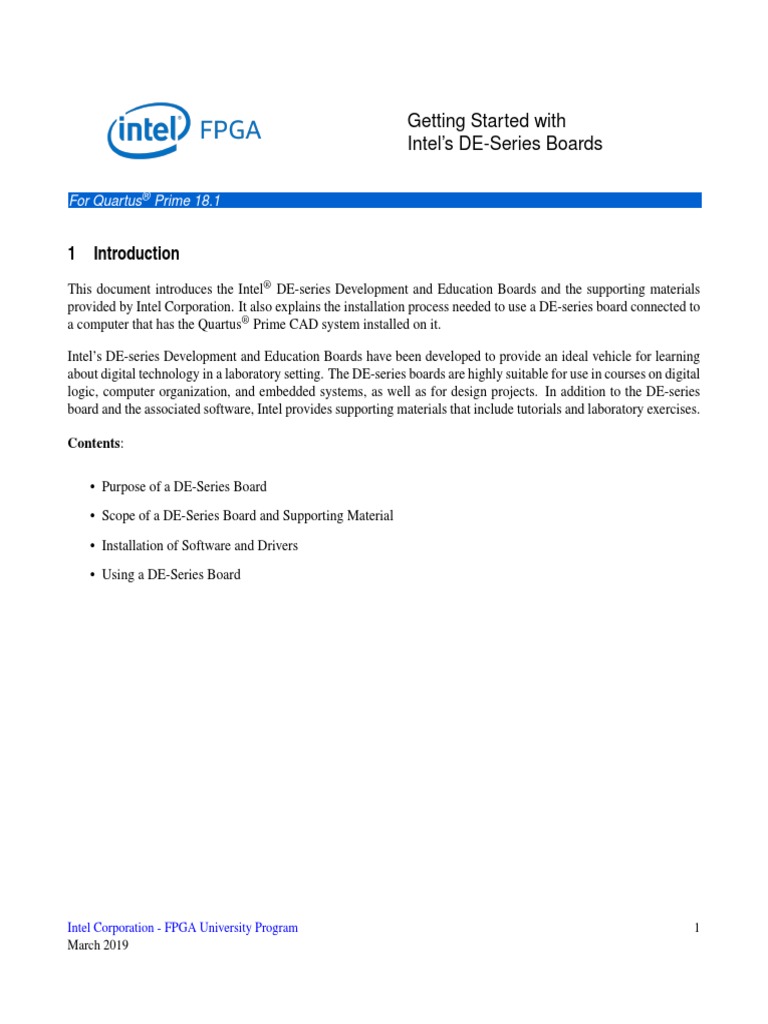 intel FPGA

Getting Started with
Intel's DE-Series Boards

For Quartus® Prime 18.1

1 Introduction

This document introduces the Intel® DE-series Development and Education Boards and the supporting materials provided by Intel Corporation. It also explains the installation process needed to use a DE-series board connected to a computer that has the Quartus® Prime CAD system installed on it.

Intel's DE-series Development and Education Boards have been developed to provide an ideal vehicle for learning about digital technology in a laboratory setting. The DE-series boards are highly suitable for use in courses on digital logic, computer organization, and embedded systems, as well as for design projects. In addition to the DE-series board and the associated software, Intel provides supporting materials that include tutorials and laboratory exercises.

Contents:

• Purpose of a DE-Series Board

• Scope of a DE-Series Board and Supporting Material

• Installation of Software and Drivers

• Using a DE-Series Board

Intel Corporation - FPGA University Program
March 2019

1